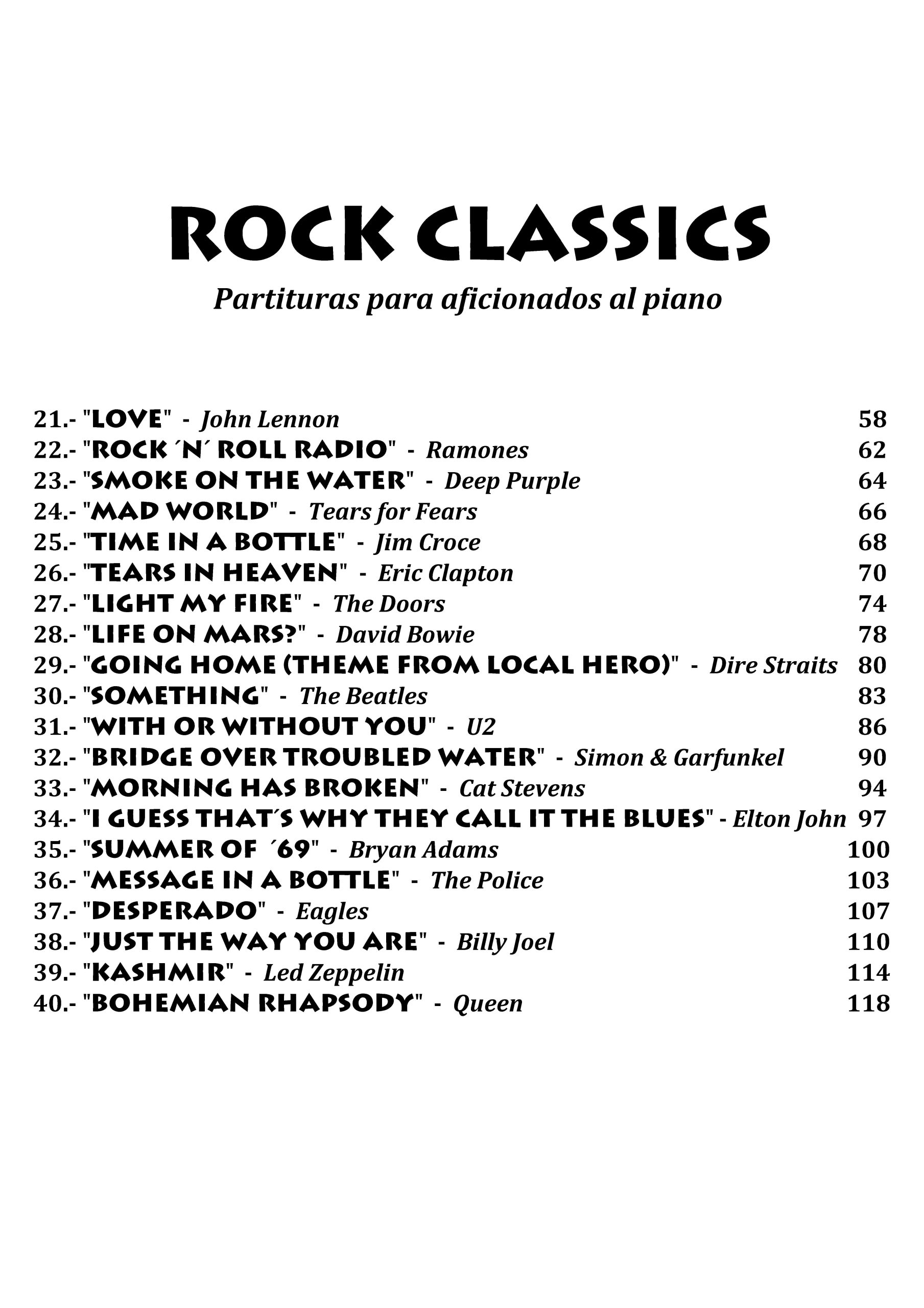 ROCK CLASSICS

Partituras para aficionados al piano

21.- "LOVE" - John Lennon 58
22.- "ROCK ´N´ ROLL RADIO" - Ramones 62
23.- "SMOKE ON THE WATER" - Deep Purple 64
24.- "MAD WORLD" - Tears for Fears 66
25.- "TIME IN A BOTTLE" - Jim Croce 68
26.- "TEARS IN HEAVEN" - Eric Clapton 70
27.- "LIGHT MY FIRE" - The Doors 74
28.- "LIFE ON MARS?" - David Bowie 78
29.- "GOING HOME (THEME FROM LOCAL HERO)" - Dire Straits 80
30.- "SOMETHING" - The Beatles 83
31.- "WITH OR WITHOUT YOU" - U2 86
32.- "BRIDGE OVER TROUBLED WATER" - Simon & Garfunkel 90
33.- "MORNING HAS BROKEN" - Cat Stevens 94
34.- "I GUESS THAT´S WHY THEY CALL IT THE BLUES" - Elton John 97
35.- "SUMMER OF ´69" - Bryan Adams 100
36.- "MESSAGE IN A BOTTLE" - The Police 103
37.- "DESPERADO" - Eagles 107
38.- "JUST THE WAY YOU ARE" - Billy Joel 110
39.- "KASHMIR" - Led Zeppelin 114
40.- "BOHEMIAN RHAPSODY" - Queen 118